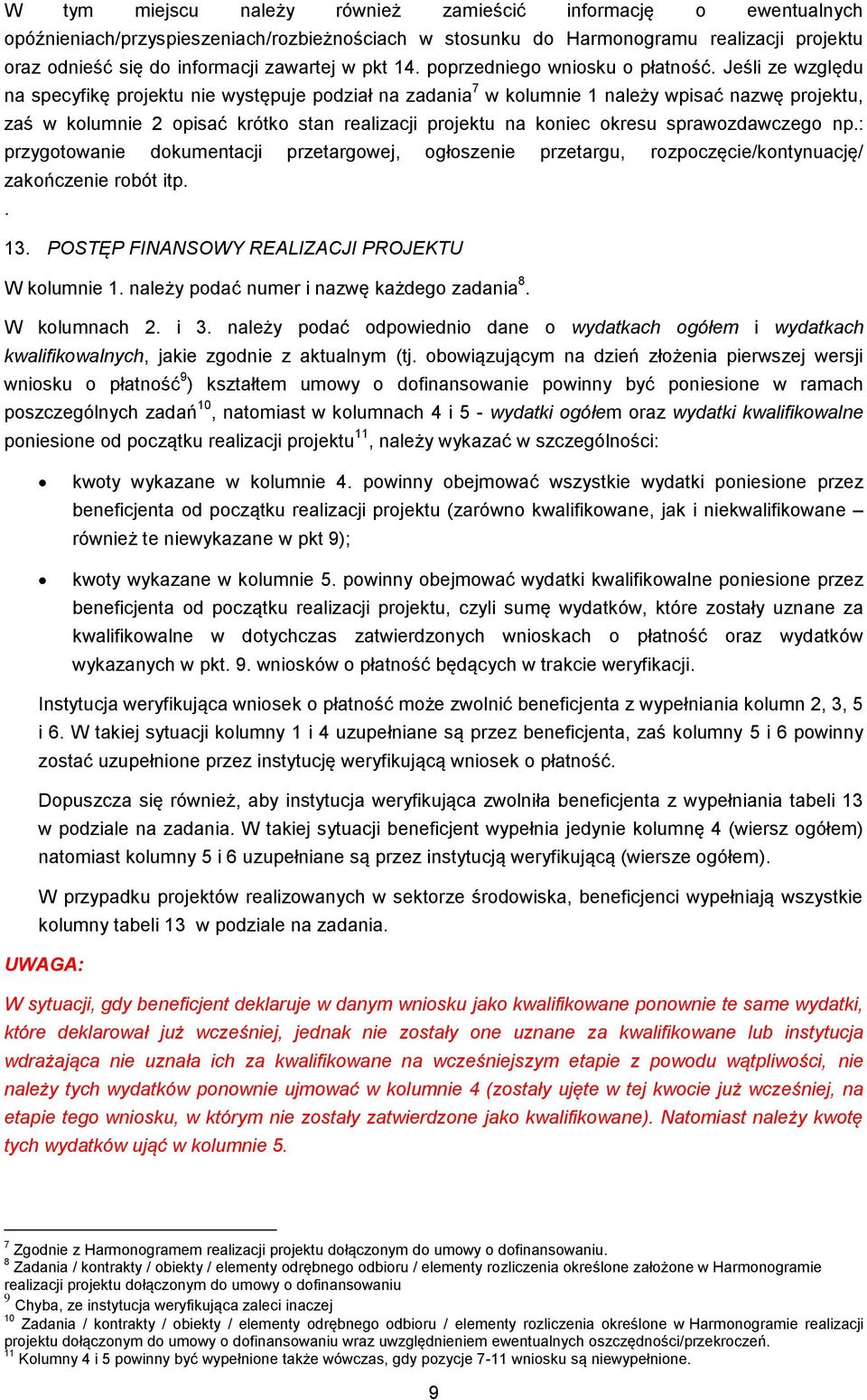 W tym miejscu należy również zamieścić informację o ewentualnych opóźnieniach/przyspieszeniach/rozbieżnościach w stosunku do Harmonogramu realizacji projektu oraz odnieść się do informacji zawartej w pkt 14. poprzedniego wniosku o płatność. Jeśli ze względu na specyfikę projektu nie występuje podział na zadania$^7$ w kolumnie 1 należy wpisać nazwę projektu, zaś w kolumnie 2 opisać krótko stan realizacji projektu na koniec okresu sprawozdawczego np.: przygotowanie dokumentacji przetargowej, ogłoszenie przetargu, rozpoczęcie/kontynuację/ zakończenie robót itp.
.

13. POSTĘP FINANSOWY REALIZACJI PROJEKTU

W kolumnie 1. należy podać numer i nazwę każdego zadania$^8$.

W kolumnach 2. i 3. należy podać odpowiednio dane o wydatkach ogółem i wydatkach kwalifikowalnych, jakie zgodnie z aktualnym (tj. obowiązującym na dzień złożenia pierwszej wersji wniosku o płatność$^9$) kształtem umowy o dofinansowanie powinny być poniesione w ramach poszczególnych zadań$^{10}$, natomiast w kolumnach 4 i 5 - wydatki ogółem oraz wydatki kwalifikowalne poniesione od początku realizacji projektu$^{11}$, należy wykazać w szczególności:

• kwoty wykazane w kolumnie 4. powinny obejmować wszystkie wydatki poniesione przez beneficjenta od początku realizacji projektu (zarówno kwalifikowane, jak i niekwalifikowane – również te niewykazane w pkt 9);

• kwoty wykazane w kolumnie 5. powinny obejmować wydatki kwalifikowalne poniesione przez beneficjenta od początku realizacji projektu, czyli sumę wydatków, które zostały uznane za kwalifikowalne w dotychczas zatwierdzonych wnioskach o płatność oraz wydatków wykazanych w pkt. 9. wniosków o płatność będących w trakcie weryfikacji.

Instytucja weryfikująca wniosek o płatność może zwolnić beneficjenta z wypełniania kolumn 2, 3, 5 i 6. W takiej sytuacji kolumny 1 i 4 uzupełniane są przez beneficjenta, zaś kolumny 5 i 6 powinny zostać uzupełnione przez instytucję weryfikującą wniosek o płatność.

Dopuszcza się również, aby instytucja weryfikująca zwolniła beneficjenta z wypełniania tabeli 13 w podziale na zadania. W takiej sytuacji beneficjent wypełnia jedynie kolumnę 4 (wiersz ogółem) natomiast kolumny 5 i 6 uzupełniane są przez instytucją weryfikującą (wiersze ogółem).

W przypadku projektów realizowanych w sektorze środowiska, beneficjenci wypełniają wszystkie kolumny tabeli 13 w podziale na zadania.

UWAGA:

W sytuacji, gdy beneficjent deklaruje w danym wniosku jako kwalifikowane ponownie te same wydatki, które deklarował już wcześniej, jednak nie zostały one uznane za kwalifikowane lub instytucja wdrażająca nie uznała ich za kwalifikowane na wcześniejszym etapie z powodu wątpliwości, nie należy tych wydatków ponownie ujmować w kolumnie 4 (zostały ujęte w tej kwocie już wcześniej, na etapie tego wniosku, w którym nie zostały zatwierdzone jako kwalifikowane). Natomiast należy kwotę tych wydatków ująć w kolumnie 5.

$^7$ Zgodnie z Harmonogramem realizacji projektu dołączonym do umowy o dofinansowaniu.
$^8$ Zadania / kontrakty / obiekty / elementy odrębnego odbioru / elementy rozliczenia określone założone w Harmonogramie realizacji projektu dołączonym do umowy o dofinansowaniu
$^9$ Chyba, ze instytucja weryfikująca zaleci inaczej
$^{10}$ Zadania / kontrakty / obiekty / elementy odrębnego odbioru / elementy rozliczenia określone w Harmonogramie realizacji projektu dołączonym do umowy o dofinansowaniu wraz uwzględnieniem ewentualnych oszczędności/przekroczeń.
$^{11}$ Kolumny 4 i 5 powinny być wypełnione także wówczas, gdy pozycje 7-11 wniosku są niewypełnione.

9